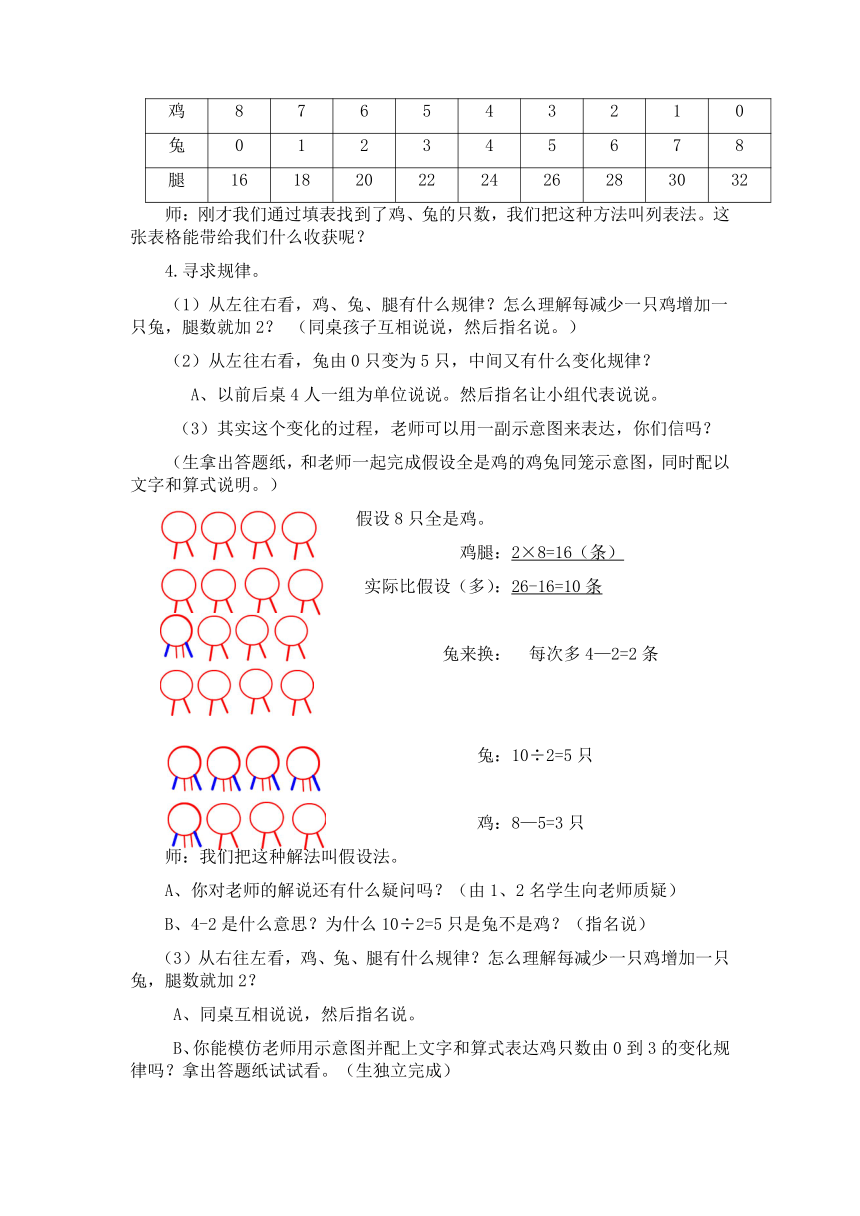 | 鸡 | 8 | 7 | 6 | 5 | 4 | 3 | 2 | 1 | 0 |
|---|---|---|---|---|---|---|---|---|---|
| 兔 | 0 | 1 | 2 | 3 | 4 | 5 | 6 | 7 | 8 |
| 腿 | 16 | 18 | 20 | 22 | 24 | 26 | 28 | 30 | 32 |

师：刚才我们通过填表找到了鸡、兔的只数，我们把这种方法叫列表法。这张表格能带给我们什么收获呢？

4.寻求规律。

（1）从左往右看，鸡、兔、腿有什么规律？怎么理解每减少一只鸡增加一只兔，腿数就加2？ （同桌孩子互相说说，然后指名说。）

（2）从左往右看，兔由0只变为5只，中间又有什么变化规律？

A、以前后桌4人一组为单位说说。然后指名让小组代表说说。

（3）其实这个变化的过程，老师可以用一副示意图来表达，你们信吗？

（生拿出答题纸，和老师一起完成假设全是鸡的鸡兔同笼示意图，同时配以文字和算式说明。）

假设8只全是鸡。

鸡腿：2×8=16（条）

实际比假设（多）：26-16=10条

兔来换： 每次多4—2=2条

兔：10÷2=5只

鸡：8—5=3只

师：我们把这种解法叫假设法。

A、你对老师的解说还有什么疑问吗？（由1、2名学生向老师质疑）

B、4-2是什么意思？为什么10÷2=5只是兔不是鸡？（指名说）

（3）从右往左看，鸡、兔、腿有什么规律？怎么理解每减少一只鸡增加一只兔，腿数就加2？

A、同桌互相说说，然后指名说。

B、你能模仿老师用示意图并配上文字和算式表达鸡只数由0到3的变化规律吗？拿出答题纸试试看。（生独立完成）